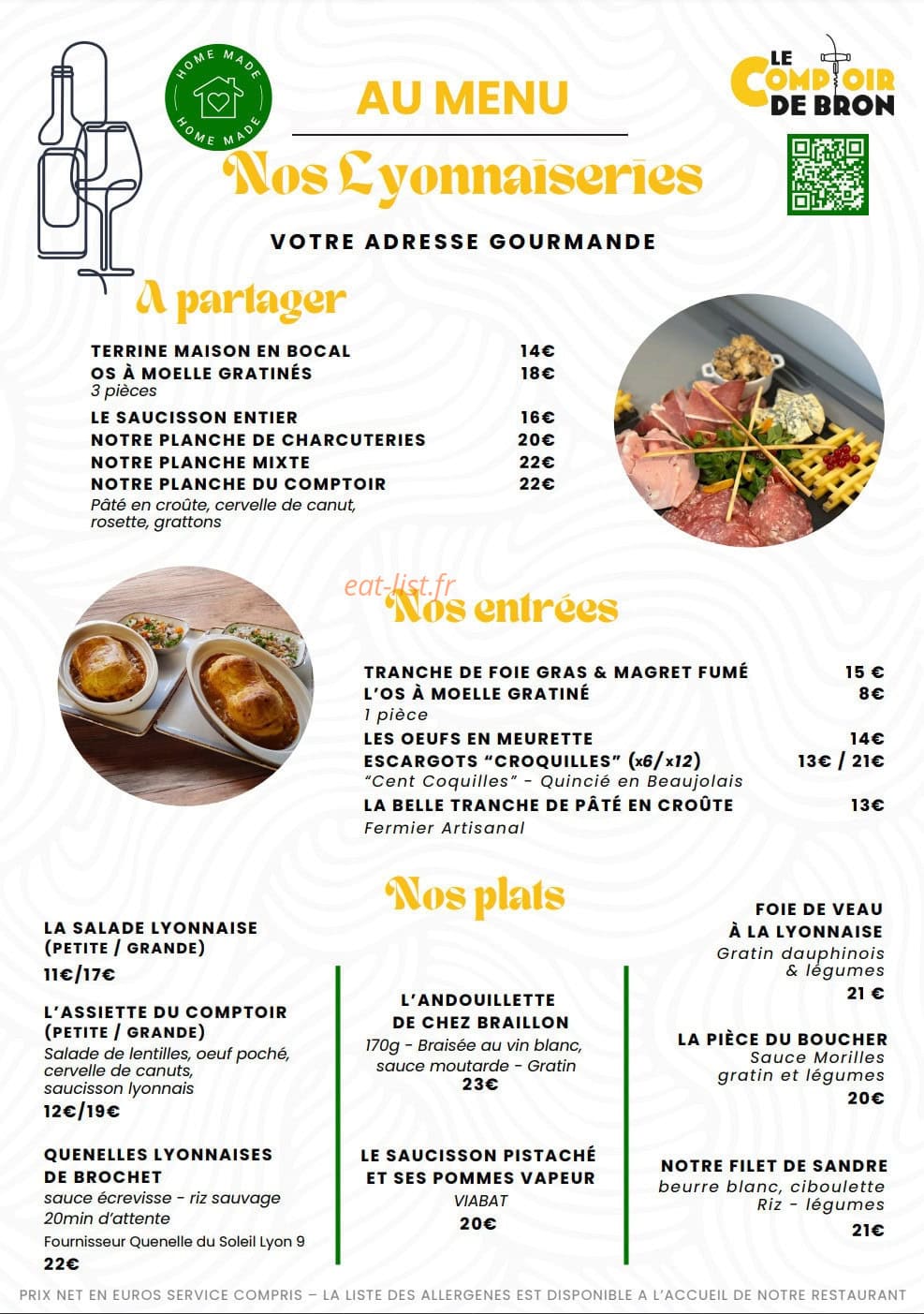 HOME MADE
HOME MADE

AU MENU

LE COMPTOIR DE BRON

Nos Lyonnaiseries

VOTRE ADRESSE GOURMANDE

A partager

TERRINE MAISON EN BOCAL 14€
OS À MOELLE GRATINÉS 18€
3 pièces
LE SAUCISSON ENTIER 16€
NOTRE PLANCHE DE CHARCUTERIES 20€
NOTRE PLANCHE MIXTE 22€
NOTRE PLANCHE DU COMPTOIR 22€
Pâté en croûte, cervelle de canut, rosette, grattons

Nos entrées

TRANCHE DE FOIE GRAS & MAGRET FUMÉ 15 €
L'OS À MOELLE GRATINÉ 8€
1 pièce
LES OEUFS EN MEURETTE 14€
ESCARGOTS "CROQUILLES" (x6/x12) 13€ / 21€
"Cent Coquilles" - Quincié en Beaujolais
LA BELLE TRANCHE DE PÂTÉ EN CROÛTE 13€
Fermier Artisanal

Nos plats

LA SALADE LYONNAISE
(PETITE / GRANDE)
11€/17€

L'ASSIETTE DU COMPTOIR
(PETITE / GRANDE)
Salade de lentilles, oeuf poché, cervelle de canuts, saucisson lyonnais
12€/19€

QUENELLES LYONNAISES
DE BROCHET
sauce écrevisse - riz sauvage
20min d'attente
Fournisseur Quenelle du Soleil Lyon 9
22€

L'ANDOUILLETTE
DE CHEZ BRAILLON
170g - Braisée au vin blanc, sauce moutarde - Gratin
23€

LE SAUCISSON PISTACHÉ
ET SES POMMES VAPEUR
VIABAT
20€

FOIE DE VEAU
À LA LYONNAISE
Gratin dauphinois & légumes
21 €

LA PIÈCE DU BOUCHER
Sauce Morilles
gratin et légumes
20€

NOTRE FILET DE SANDRE
beurre blanc, ciboulette
Riz - légumes
21€

PRIX NET EN EUROS SERVICE COMPRIS – LA LISTE DES ALLERGENES EST DISPONIBLE A L'ACCUEIL DE NOTRE RESTAURANT

eat-list.fr